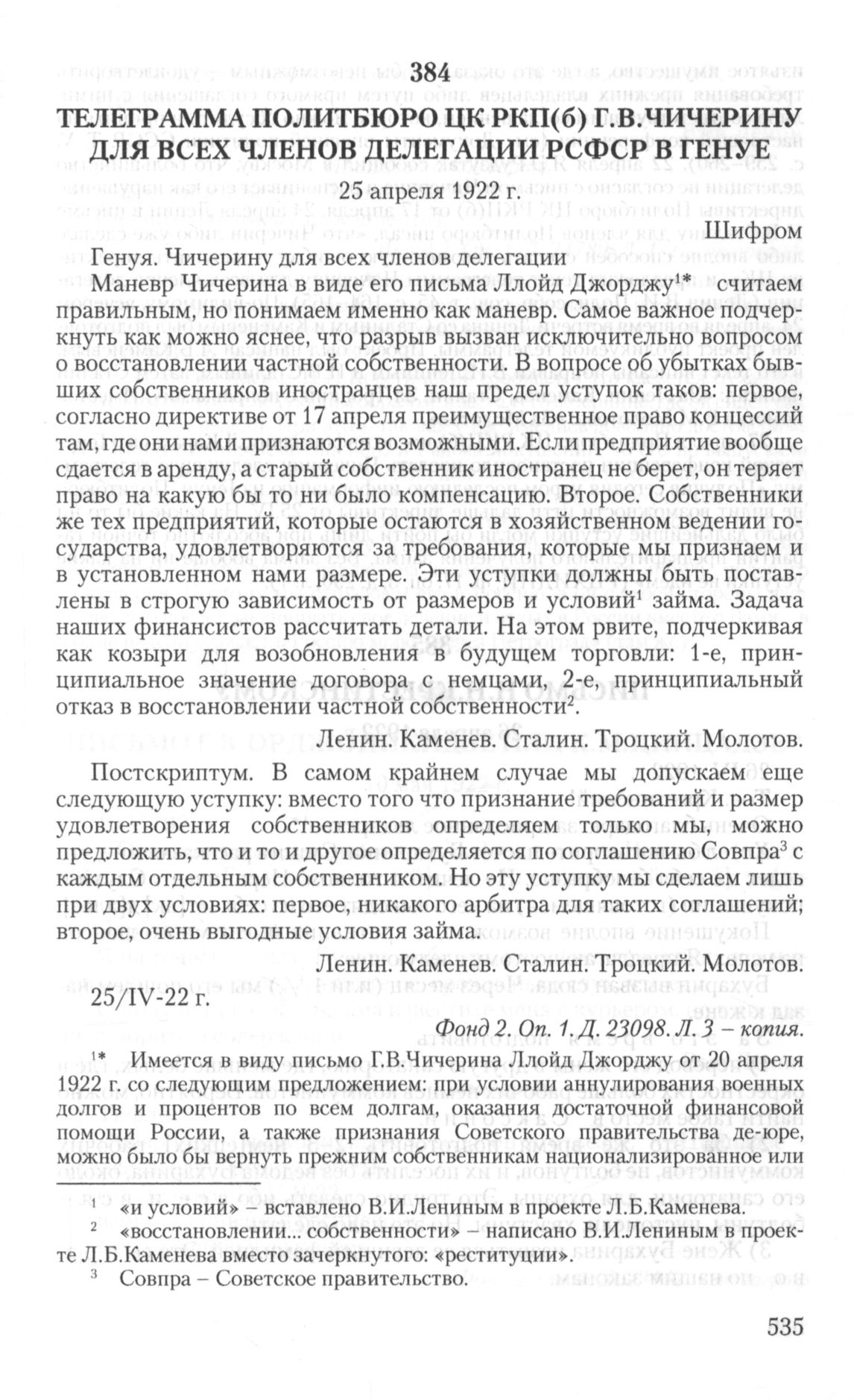 384
ТЕЛЕГРАММА ПОЛИТБЮРО ЦК РКП(б) Г.В.ЧИЧЕРИНУ ДЛЯ ВСЕХ ЧЛЕНОВ ДЕЛЕГАЦИИ РСФСР В ГЕНУЕ

25 апреля 1922 г.

Шифром

Генуя. Чичерину для всех членов делегации

Маневр Чичерина в виде его письма Ллойд Джорджу$^{1*}$ считаем правильным, но понимаем именно как маневр. Самое важное подчеркнуть как можно яснее, что разрыв вызван исключительно вопросом о восстановлении частной собственности. В вопросе об убытках бывших собственников иностранцев наш предел уступок таков: первое, согласно директиве от 17 апреля преимущественное право концессий там, где они нами признаются возможными. Если предприятие вообще сдается в аренду, а старый собственник иностранец не берет, он теряет право на какую бы то ни было компенсацию. Второе. Собственники же тех предприятий, которые остаются в хозяйственном ведении государства, удовлетворяются за требования, которые мы признаем и в установленном нами размере. Эти уступки должны быть поставлены в строгую зависимость от размеров и условий$^{1}$ займа. Задача наших финансистов рассчитать детали. На этом рвите, подчеркивая как козыри для возобновления в будущем торговли: 1-е, принципиальное значение договора с немцами, 2-е, принципиальный отказ в восстановлении частной собственности$^{2}$.

Ленин. Каменев. Сталин. Троцкий. Молотов.

Постскриптум. В самом крайнем случае мы допускаем еще следующую уступку: вместо того что признание требований и размер удовлетворения собственников определяем только мы, можно предложить, что и то и другое определяется по соглашению Совпра$^{3}$ с каждым отдельным собственником. Но эту уступку мы сделаем лишь при двух условиях: первое, никакого арбитра для таких соглашений; второе, очень выгодные условия займа.

Ленин. Каменев. Сталин. Троцкий. Молотов.

25/IV-22 г.

Фонд 2. Оп. 1. Д. 23098. Л. 3 – копия.

$^{1*}$ Имеется в виду письмо Г.В.Чичерина Ллойд Джорджу от 20 апреля 1922 г. со следующим предложением: при условии аннулирования военных долгов и процентов по всем долгам, оказания достаточной финансовой помощи России, а также признания Советского правительства де-юре, можно было бы вернуть прежним собственникам национализированное или

$^{1}$ «и условий» – вставлено В.И.Лениным в проекте Л.Б.Каменева.
$^{2}$ «восстановлении... собственности» – написано В.И.Лениным в проекте Л.Б.Каменева вместо зачеркнутого: «реституции».
$^{3}$ Совпра – Советское правительство.

535